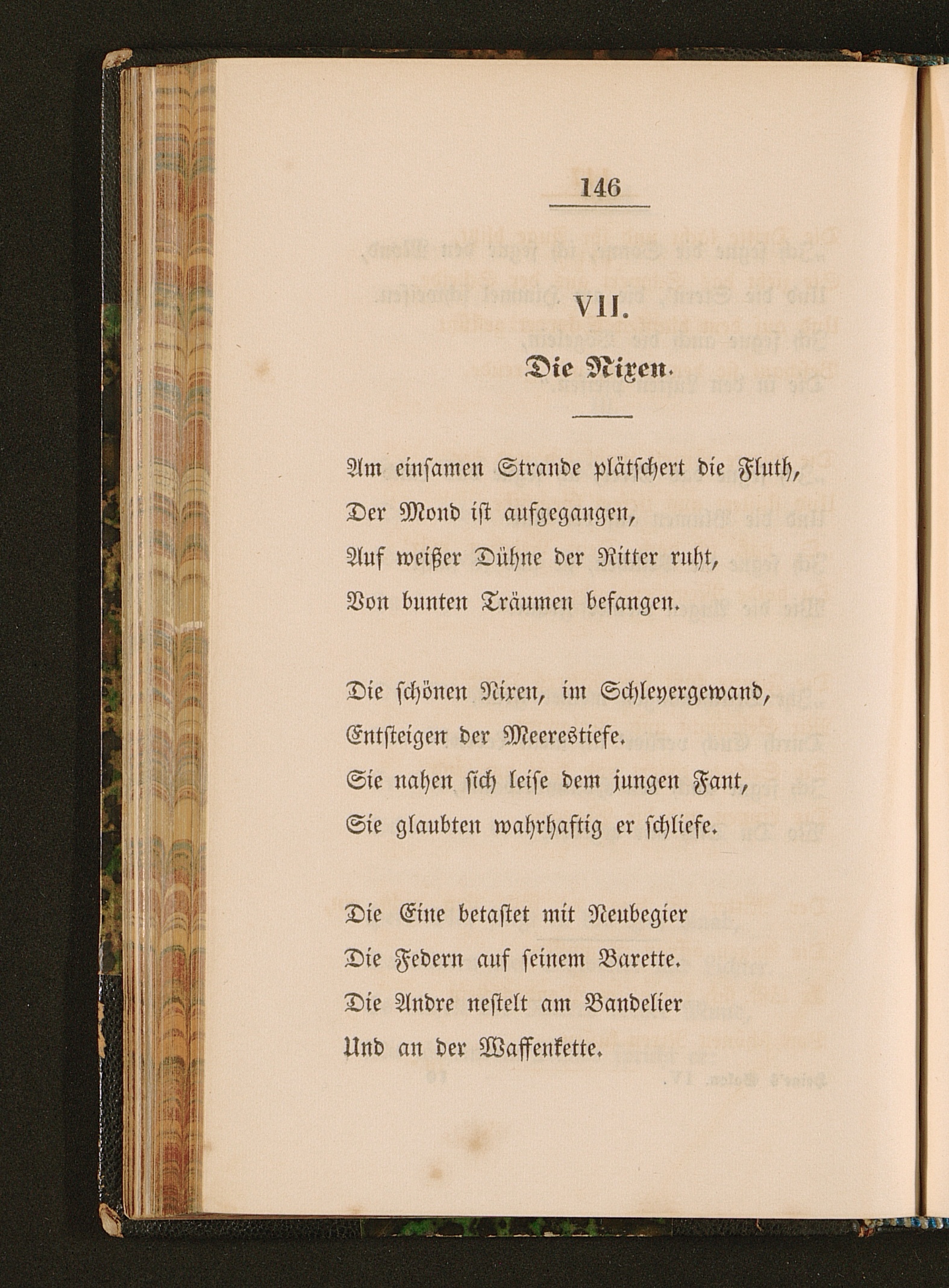 146

VII.

Die Nixen.

Am einsamen Strande plätschert die Fluth,
Der Mond ist aufgegangen,
Auf weißer Dühne der Ritter ruht,
Von bunten Träumen befangen.

Die schönen Nixen, im Schleyergewand,
Entsteigen der Meerestiefe.
Sie nahen sich leise dem jungen Fant,
Sie glaubten wahrhaftig er schliefe.

Die Eine betastet mit Neubegier
Die Federn auf seinem Barette.
Die Andre nestelt am Bandelier
Und an der Waffenkette.